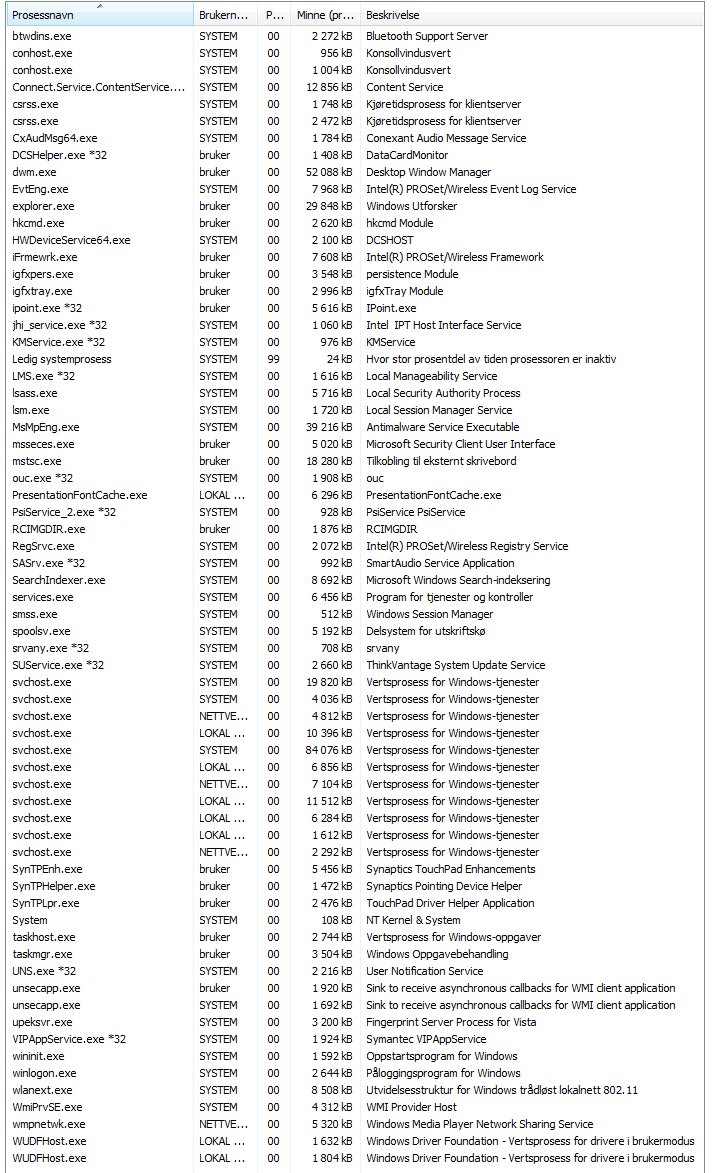 | Prosessnavn | Brukern... | P... | Minne (pr... | Beskrivelse |
|---|---|---|---|---|
| btwdins.exe | SYSTEM | 00 | 2 272 kB | Bluetooth Support Server |
| conhost.exe | SYSTEM | 00 | 956 kB | Konsollvindusvert |
| conhost.exe | SYSTEM | 00 | 1 004 kB | Konsollvindusvert |
| Connect.Service.ContentService.... | SYSTEM | 00 | 12 856 kB | Content Service |
| csrss.exe | SYSTEM | 00 | 1 748 kB | Kjøretidsprosess for klientserver |
| csrss.exe | SYSTEM | 00 | 2 472 kB | Kjøretidsprosess for klientserver |
| CxAudMsg64.exe | SYSTEM | 00 | 1 784 kB | Conexant Audio Message Service |
| DCSHelper.exe *32 | bruker | 00 | 1 408 kB | DataCardMonitor |
| dwm.exe | bruker | 00 | 52 088 kB | Desktop Window Manager |
| EvtEng.exe | SYSTEM | 00 | 7 968 kB | Intel(R) PROSet/Wireless Event Log Service |
| explorer.exe | bruker | 00 | 29 848 kB | Windows Utforsker |
| hkcmd.exe | bruker | 00 | 2 620 kB | hkcmd Module |
| HWDeviceService64.exe | SYSTEM | 00 | 2 100 kB | DCSHOST |
| iFrmewrk.exe | bruker | 00 | 7 608 kB | Intel(R) PROSet/Wireless Framework |
| igfxpers.exe | bruker | 00 | 3 548 kB | persistence Module |
| igfxtray.exe | bruker | 00 | 2 996 kB | igfxTray Module |
| ipoint.exe *32 | bruker | 00 | 5 616 kB | IPoint.exe |
| jhi_service.exe *32 | SYSTEM | 00 | 1 060 kB | Intel IPT Host Interface Service |
| KMService.exe *32 | SYSTEM | 00 | 976 kB | KMService |
| Ledig systemprosess | SYSTEM | 99 | 24 kB | Hvor stor prosentdel av tiden prosessoren er inaktiv |
| LMS.exe *32 | SYSTEM | 00 | 1 616 kB | Local Manageability Service |
| lsass.exe | SYSTEM | 00 | 5 716 kB | Local Security Authority Process |
| lsm.exe | SYSTEM | 00 | 1 720 kB | Local Session Manager Service |
| MsMpEng.exe | SYSTEM | 00 | 39 216 kB | Antimalware Service Executable |
| msseces.exe | bruker | 00 | 5 020 kB | Microsoft Security Client User Interface |
| mstsc.exe | bruker | 00 | 18 280 kB | Tilkobling til eksternt skrivebord |
| ouc.exe *32 | SYSTEM | 00 | 1 908 kB | ouc |
| PresentationFontCache.exe | LOKAL ... | 00 | 6 296 kB | PresentationFontCache.exe |
| PsiService_2.exe *32 | SYSTEM | 00 | 928 kB | PsiService PsiService |
| RCIMGDIR.exe | bruker | 00 | 1 876 kB | RCIMGDIR |
| RegSrvc.exe | SYSTEM | 00 | 2 072 kB | Intel(R) PROSet/Wireless Registry Service |
| SASrv.exe *32 | SYSTEM | 00 | 992 kB | SmartAudio Service Application |
| SearchIndexer.exe | SYSTEM | 00 | 8 692 kB | Microsoft Windows Search-indeksering |
| services.exe | SYSTEM | 00 | 6 456 kB | Program for tjenester og kontroller |
| smss.exe | SYSTEM | 00 | 512 kB | Windows Session Manager |
| spoolsv.exe | SYSTEM | 00 | 5 192 kB | Delsystem for utskriftskø |
| srvany.exe *32 | SYSTEM | 00 | 708 kB | srvany |
| SUService.exe *32 | SYSTEM | 00 | 2 660 kB | ThinkVantage System Update Service |
| svchost.exe | SYSTEM | 00 | 19 820 kB | Vertsprosess for Windows-tjenester |
| svchost.exe | SYSTEM | 00 | 4 036 kB | Vertsprosess for Windows-tjenester |
| svchost.exe | NETTVE... | 00 | 4 812 kB | Vertsprosess for Windows-tjenester |
| svchost.exe | LOKAL ... | 00 | 10 396 kB | Vertsprosess for Windows-tjenester |
| svchost.exe | SYSTEM | 00 | 84 076 kB | Vertsprosess for Windows-tjenester |
| svchost.exe | LOKAL ... | 00 | 6 856 kB | Vertsprosess for Windows-tjenester |
| svchost.exe | NETTVE... | 00 | 7 104 kB | Vertsprosess for Windows-tjenester |
| svchost.exe | LOKAL ... | 00 | 11 512 kB | Vertsprosess for Windows-tjenester |
| svchost.exe | LOKAL ... | 00 | 6 284 kB | Vertsprosess for Windows-tjenester |
| svchost.exe | LOKAL ... | 00 | 1 612 kB | Vertsprosess for Windows-tjenester |
| svchost.exe | NETTVE... | 00 | 2 292 kB | Vertsprosess for Windows-tjenester |
| SynTPEnh.exe | bruker | 00 | 5 456 kB | Synaptics TouchPad Enhancements |
| SynTPHelper.exe | bruker | 00 | 1 472 kB | Synaptics Pointing Device Helper |
| SynTPLpr.exe | bruker | 00 | 2 476 kB | TouchPad Driver Helper Application |
| System | SYSTEM | 00 | 108 kB | NT Kernel & System |
| taskhost.exe | bruker | 00 | 2 744 kB | Vertsprosess for Windows-oppgaver |
| taskmgr.exe | bruker | 00 | 3 504 kB | Windows Oppgavebehandling |
| UNS.exe *32 | SYSTEM | 00 | 2 216 kB | User Notification Service |
| unsecapp.exe | bruker | 00 | 1 920 kB | Sink to receive asynchronous callbacks for WMI client application |
| unsecapp.exe | SYSTEM | 00 | 1 692 kB | Sink to receive asynchronous callbacks for WMI client application |
| upeksvr.exe | SYSTEM | 00 | 3 200 kB | Fingerprint Server Process for Vista |
| VIPAppService.exe *32 | SYSTEM | 00 | 1 924 kB | Symantec VIPAppService |
| wininit.exe | SYSTEM | 00 | 1 592 kB | Oppstartsprogram for Windows |
| winlogon.exe | SYSTEM | 00 | 2 644 kB | Påloggingsprogram for Windows |
| wlanext.exe | SYSTEM | 00 | 8 508 kB | Utvidelsesstruktur for Windows trådløst lokalnett 802.11 |
| WmiPrvSE.exe | SYSTEM | 00 | 4 312 kB | WMI Provider Host |
| wmpnetwk.exe | NETTVE... | 00 | 5 320 kB | Windows Media Player Network Sharing Service |
| WUDFHost.exe | LOKAL ... | 00 | 1 632 kB | Windows Driver Foundation - Vertsprosess for drivere i brukermodus |
| WUDFHost.exe | LOKAL ... | 00 | 1 804 kB | Windows Driver Foundation - Vertsprosess for drivere i brukermodus |